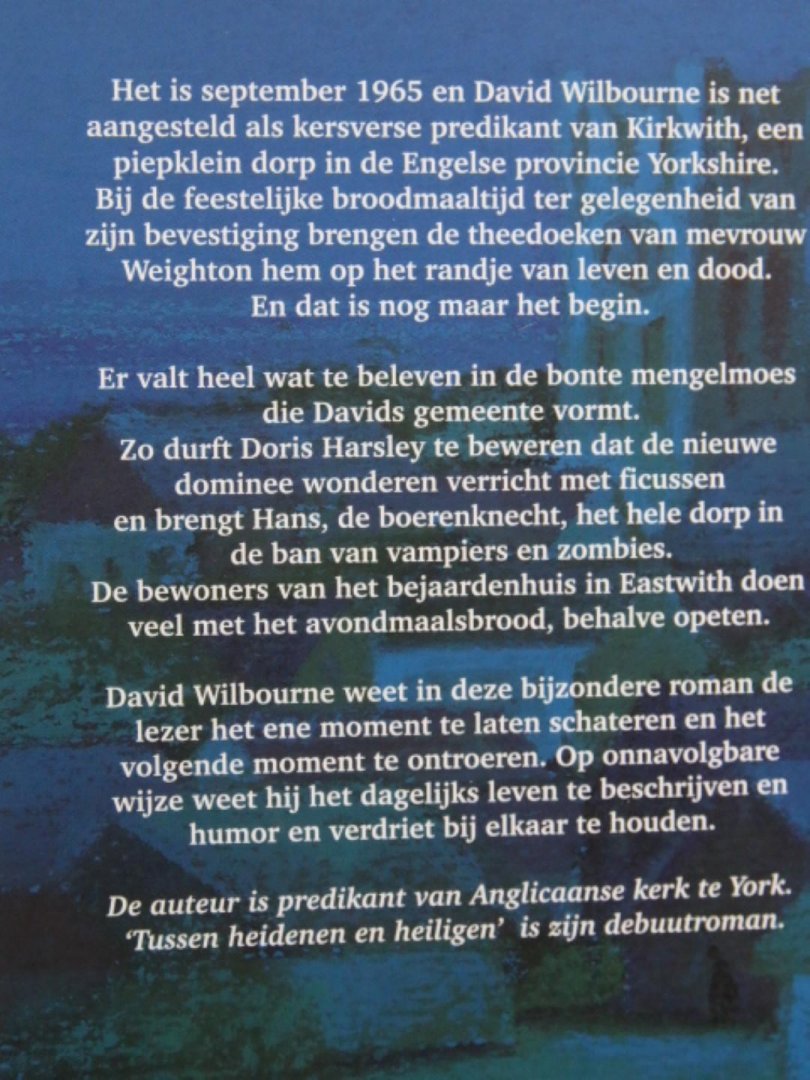 Het is september 1965 en David Wilbourne is net aangesteld als kersverse predikant van Kirkwith, een piepklein dorp in de Engelse provincie Yorkshire. Bij de feestelijke broodmaaltijd ter gelegenheid van zijn bevestiging brengen de theedoeken van mevrouw Weighton hem op het randje van leven en dood. En dat is nog maar het begin.

Er valt heel wat te beleven in de bonte mengelmoes die Davids gemeente vormt. Zo durft Doris Harsley te beweren dat de nieuwe dominee wonderen verricht met ficussen en brengt Hans, de boerenknecht, het hele dorp in de ban van vampiers en zombies. De bewoners van het bejaardenhuis in Eastwith doen veel met het avondmaalsbrood, behalve opeten.

David Wilbourne weet in deze bijzondere roman de lezer het ene moment te laten schateren en het volgende moment te ontroeren. Op onnavolgbare wijze weet hij het dagelijks leven te beschrijven en humor en verdriet bij elkaar te houden.

De auteur is predikant van Anglicaanse kerk te York. 'Tussen heidenen en heiligen' is zijn debuutroman.